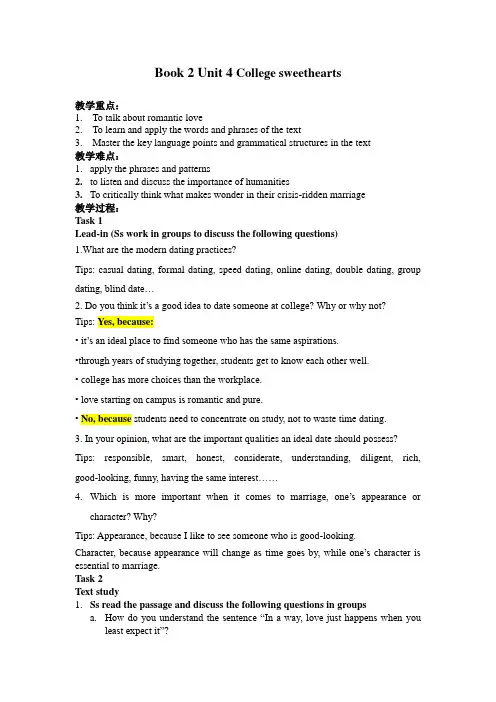 Book 2 Unit 4 College sweethearts

教学重点：
1. To talk about romantic love
2. To learn and apply the words and phrases of the text
3. Master the key language points and grammatical structures in the text
教学难点：
1. apply the phrases and patterns
2. to listen and discuss the importance of humanities
3. To critically think what makes wonder in their crisis-ridden marriage
教学过程：
Task 1
Lead-in (Ss work in groups to discuss the following questions)
1.What are the modern dating practices?

Tips: casual dating, formal dating, speed dating, online dating, double dating, group dating, blind date…

2. Do you think it's a good idea to date someone at college? Why or why not?

Tips: Yes, because:

• it's an ideal place to find someone who has the same aspirations.

•through years of studying together, students get to know each other well.

• college has more choices than the workplace.

• love starting on campus is romantic and pure.

• No, because students need to concentrate on study, not to waste time dating.

3. In your opinion, what are the important qualities an ideal date should possess?

Tips: responsible, smart, honest, considerate, understanding, diligent, rich, good-looking, funny, having the same interest……

4. Which is more important when it comes to marriage, one's appearance or character? Why?

Tips: Appearance, because I like to see someone who is good-looking.

Character, because appearance will change as time goes by, while one's character is essential to marriage.
Task 2
Text study
1. Ss read the passage and discuss the following questions in groups
a. How do you understand the sentence "In a way, love just happens when you least expect it"?